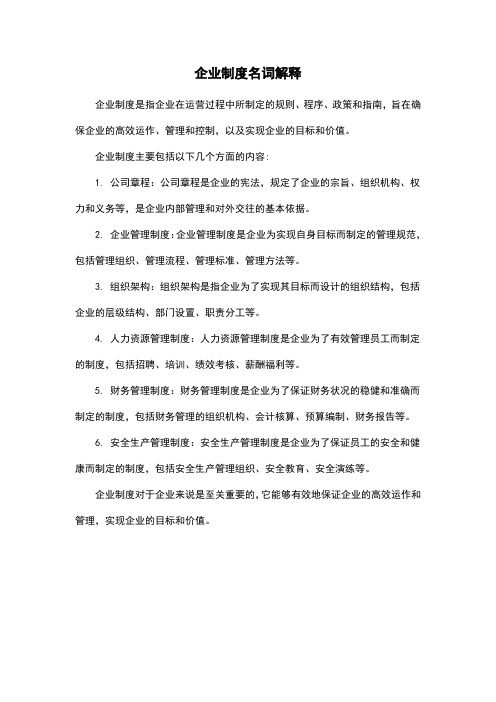 企业制度名词解释

企业制度是指企业在运营过程中所制定的规则、程序、政策和指南，旨在确保企业的高效运作、管理和控制，以及实现企业的目标和价值。

企业制度主要包括以下几个方面的内容：

1. 公司章程：公司章程是企业的宪法，规定了企业的宗旨、组织机构、权力和义务等，是企业内部管理和对外交往的基本依据。

2. 企业管理制度：企业管理制度是企业为实现自身目标而制定的管理规范，包括管理组织、管理流程、管理标准、管理方法等。

3. 组织架构：组织架构是指企业为了实现其目标而设计的组织结构，包括企业的层级结构、部门设置、职责分工等。

4. 人力资源管理制度：人力资源管理制度是企业为了有效管理员工而制定的制度，包括招聘、培训、绩效考核、薪酬福利等。

5. 财务管理制度：财务管理制度是企业为了保证财务状况的稳健和准确而制定的制度，包括财务管理的组织机构、会计核算、预算编制、财务报告等。

6. 安全生产管理制度：安全生产管理制度是企业为了保证员工的安全和健康而制定的制度，包括安全生产管理组织、安全教育、安全演练等。

企业制度对于企业来说是至关重要的，它能够有效地保证企业的高效运作和管理，实现企业的目标和价值。